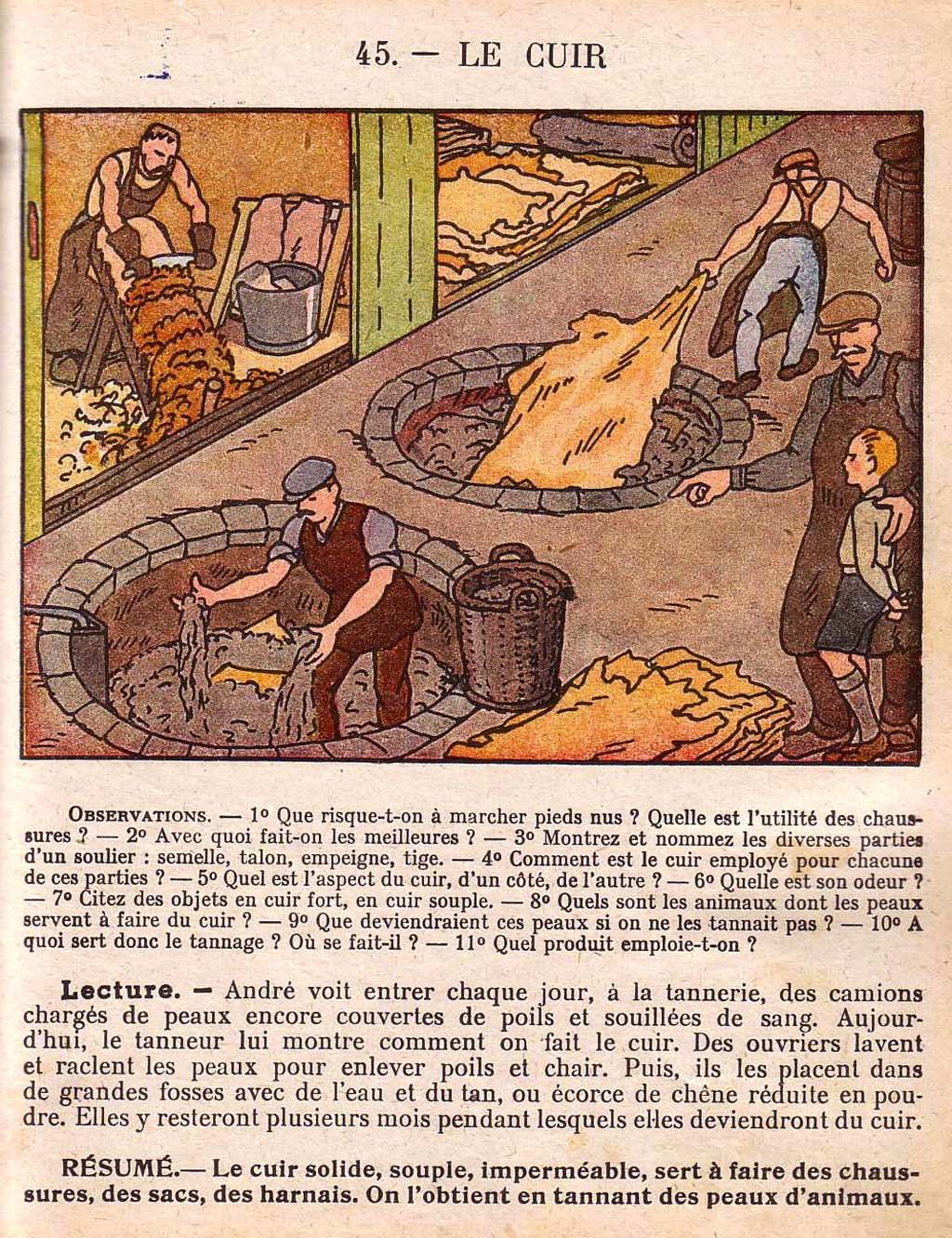 45. — LE CUIR

OBSERVATIONS. — 1° Que risque-t-on à marcher pieds nus ? Quelle est l'utilité des chaussures ? — 2° Avec quoi fait-on les meilleures ? — 3° Montrez et nommez les diverses parties d'un soulier : semelle, talon, empeigne, tige. — 4° Comment est le cuir employé pour chacune de ces parties ? — 5° Quel est l'aspect du cuir, d'un côté, de l'autre ? — 6° Quelle est son odeur ? — 7° Citez des objets en cuir fort, en cuir souple. — 8° Quels sont les animaux dont les peaux servent à faire du cuir ? — 9° Que deviendraient ces peaux si on ne les tannait pas ? — 10° A quoi sert donc le tannage ? Où se fait-il ? — 11° Quel produit emploie-t-on ?

Lecture. — André voit entrer chaque jour, à la tannerie, des camions chargés de peaux encore couvertes de poils et souillées de sang. Aujourd'hui, le tanneur lui montre comment on fait le cuir. Des ouvriers lavent et raclent les peaux pour enlever poils et chair. Puis, ils les placent dans de grandes fosses avec de l'eau et du tan, ou écorce de chêne réduite en poudre. Elles y resteront plusieurs mois pendant lesquels elles deviendront du cuir.

RÉSUMÉ.— Le cuir solide, souple, imperméable, sert à faire des chaussures, des sacs, des harnais. On l'obtient en tannant des peaux d'animaux.